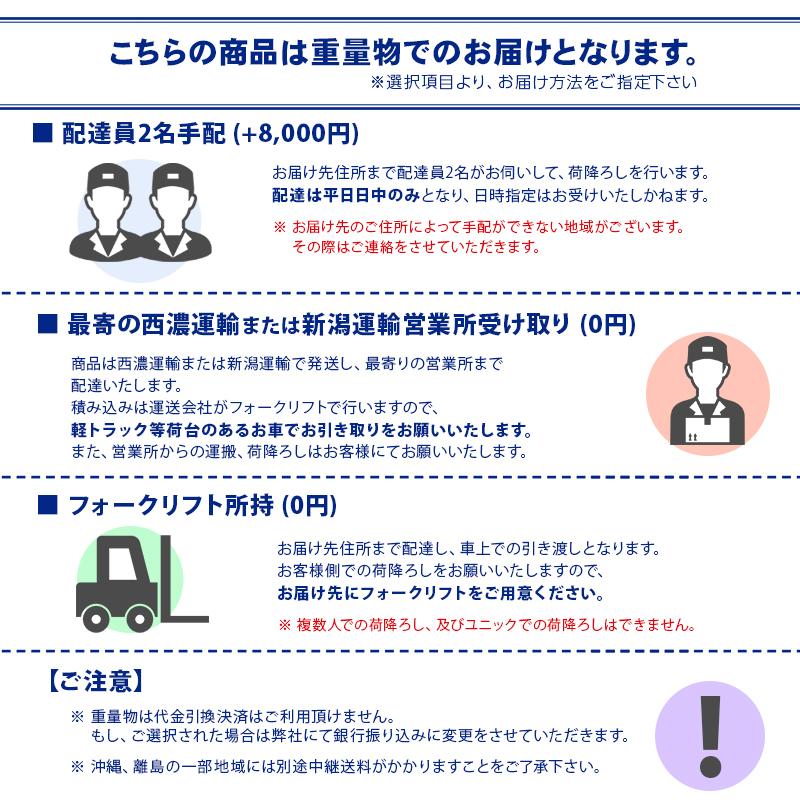 こちらの商品は重量物でのお届けとなります。
※選択項目より、お届け方法をご指定下さい

■ 配達員2名手配 (+8,000円)

お届け先住所まで配達員2名がお伺いして、荷降ろしを行います。
配達は平日日中のみとなり、日時指定はお受けいたしかねます。

※ お届け先のご住所によって手配ができない地域がございます。
その際はご連絡をさせていただきます。

■ 最寄の西濃運輸または新潟運輸営業所受け取り (0円)

商品は西濃運輸または新潟運輸で発送し、最寄りの営業所まで配達いたします。
積み込みは運送会社がフォークリフトで行いますので、
軽トラック等荷台のあるお車でお引き取りをお願いいたします。
また、営業所からの運搬、荷降ろしはお客様にてお願いいたします。

■ フォークリフト所持 (0円)

お届け先住所まで配達し、車上での引き渡しとなります。
お客様側での荷降ろしをお願いいたしますので、
お届け先にフォークリフトをご用意ください。

※ 複数人での荷降ろし、及びユニックでの荷降ろしはできません。

【ご注意】

※ 重量物は代金引換決済はご利用頂けません。
もし、ご選択された場合は弊社にて銀行振り込みに変更をさせていただきます。

※ 沖縄、離島の一部地域には別途中継送料がかかりますことをご了承下さい。